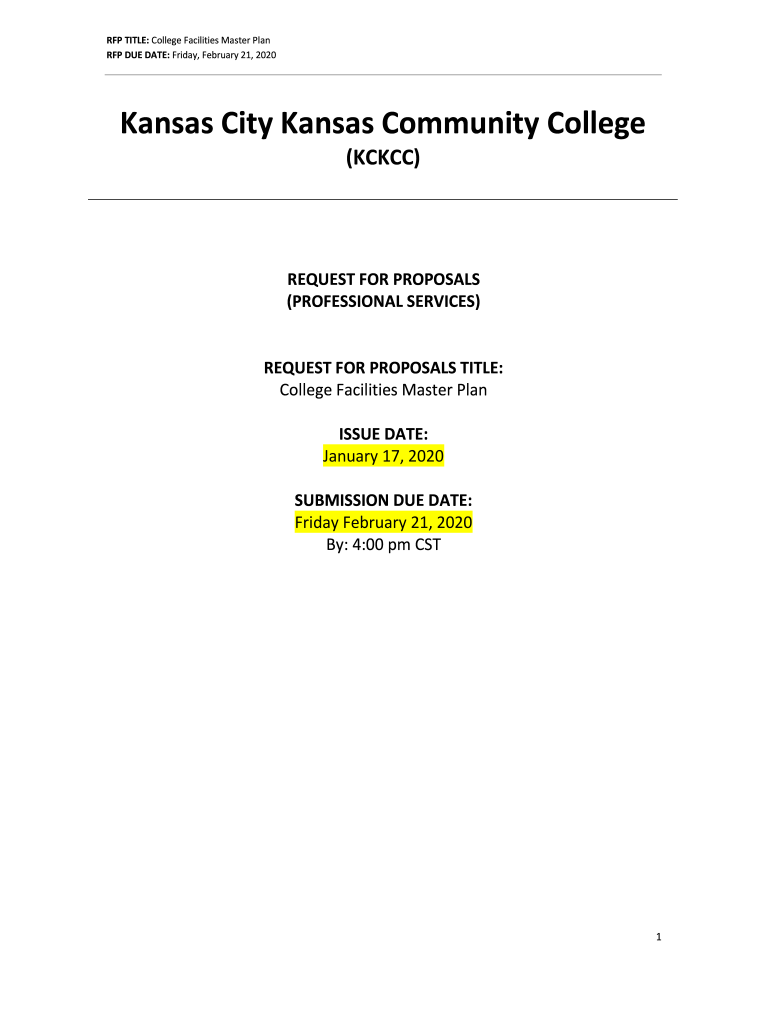 RFP TITLE: College Facilities Master Plan
RFP DUE DATE: Friday, February 21, 2020

Kansas City Kansas Community College
(KCKCC)

REQUEST FOR PROPOSALS
(PROFESSIONAL SERVICES)

REQUEST FOR PROPOSALS TITLE:
College Facilities Master Plan

ISSUE DATE:
January 17, 2020

SUBMISSION DUE DATE:
Friday February 21, 2020
By: 4:00 pm CST

1